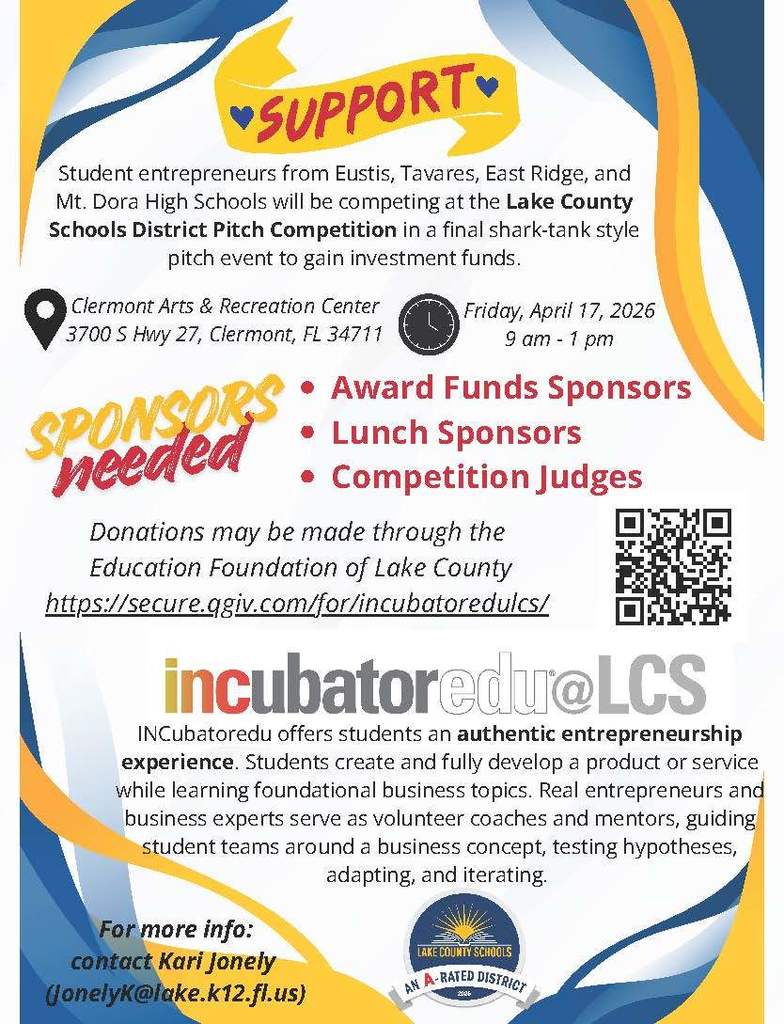 SUPPORT

Student entrepreneurs from Eustis, Tavares, East Ridge, and Mt. Dora High Schools will be competing at the Lake County Schools District Pitch Competition in a final shark-tank style pitch event to gain investment funds.

Clermont Arts & Recreation Center
3700 S Hwy 27, Clermont, FL 34711

Friday, April 17, 2026
9 am - 1 pm

SPONSORS needed

• Award Funds Sponsors
• Lunch Sponsors
• Competition Judges

Donations may be made through the Education Foundation of Lake County
https://secure.qgiv.com/for/incubatoredulcs/

incubatoredu@LCS

INCubatoredu offers students an authentic entrepreneurship experience. Students create and fully develop a product or service while learning foundational business topics. Real entrepreneurs and business experts serve as volunteer coaches and mentors, guiding student teams around a business concept, testing hypotheses, adapting, and iterating.

For more info:
contact Kari Jonely
(JonelyK@lake.k12.fl.us)

LAKE COUNTY SCHOOLS
AN A-RATED DISTRICT
2025